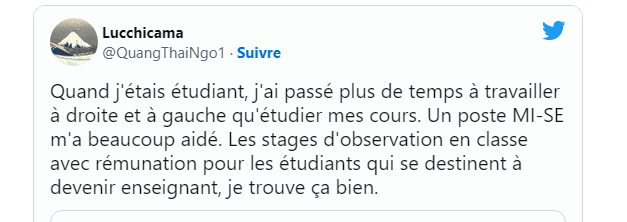 Lucchicama
@QuangThaiNgo1 · Suivre

Quand j'étais étudiant, j'ai passé plus de temps à travailler à droite et à gauche qu'étudier mes cours. Un poste MI-SE m'a beaucoup aidé. Les stages d'observation en classe avec rémunation pour les étudiants qui se destinent à devenir enseignant, je trouve ça bien.